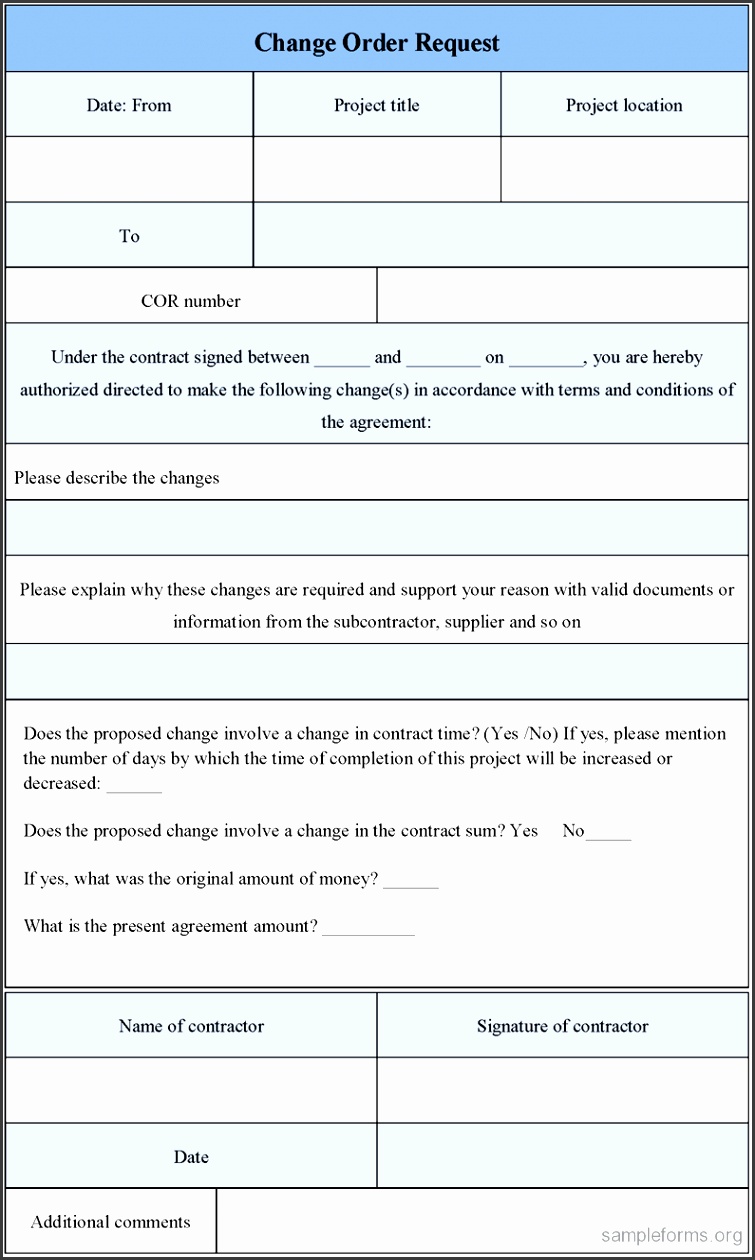 Change Order Request

| Date: From | Project title | Project location |
|---|---|---|
| | | |
| To | | |

| COR number | |
|---|---|

Under the contract signed between ______ and ________ on ________, you are hereby authorized directed to make the following change(s) in accordance with terms and conditions of the agreement:

Please describe the changes

Please explain why these changes are required and support your reason with valid documents or information from the subcontractor, supplier and so on

Does the proposed change involve a change in contract time? (Yes /No) If yes, please mention the number of days by which the time of completion of this project will be increased or decreased: ______

Does the proposed change involve a change in the contract sum? Yes No_____

If yes, what was the original amount of money? ______

What is the present agreement amount? __________

| Name of contractor | Signature of contractor |
|---|---|
| | |
| Date | |

| Additional comments | |
|---|---|

sampleforms.org